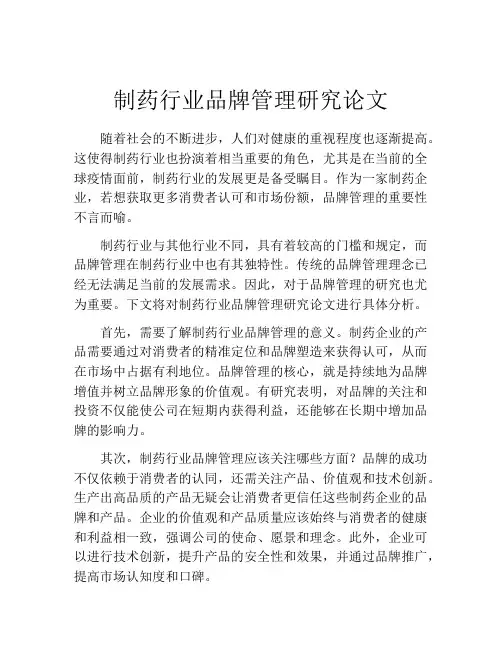 制药行业品牌管理研究论文

随着社会的不断进步，人们对健康的重视程度也逐渐提高。这使得制药行业也扮演着相当重要的角色，尤其是在当前的全球疫情面前，制药行业的发展更是备受瞩目。作为一家制药企业，若想获取更多消费者认可和市场份额，品牌管理的重要性不言而喻。

制药行业与其他行业不同，具有着较高的门槛和规定，而品牌管理在制药行业中也有其独特性。传统的品牌管理理念已经无法满足当前的发展需求。因此，对于品牌管理的研究也尤为重要。下文将对制药行业品牌管理研究论文进行具体分析。

首先，需要了解制药行业品牌管理的意义。制药企业的产品需要通过对消费者的精准定位和品牌塑造来获得认可，从而在市场中占据有利地位。品牌管理的核心，就是持续地为品牌增值并树立品牌形象的价值观。有研究表明，对品牌的关注和投资不仅能使公司在短期内获得利益，还能够在长期中增加品牌的影响力。

其次，制药行业品牌管理应该关注哪些方面？品牌的成功不仅依赖于消费者的认同，还需关注产品、价值观和技术创新。生产出高品质的产品无疑会让消费者更信任这些制药企业的品牌和产品。企业的价值观和产品质量应该始终与消费者的健康和利益相一致，强调公司的使命、愿景和理念。此外，企业可以进行技术创新，提升产品的安全性和效果，并通过品牌推广，提高市场认知度和口碑。